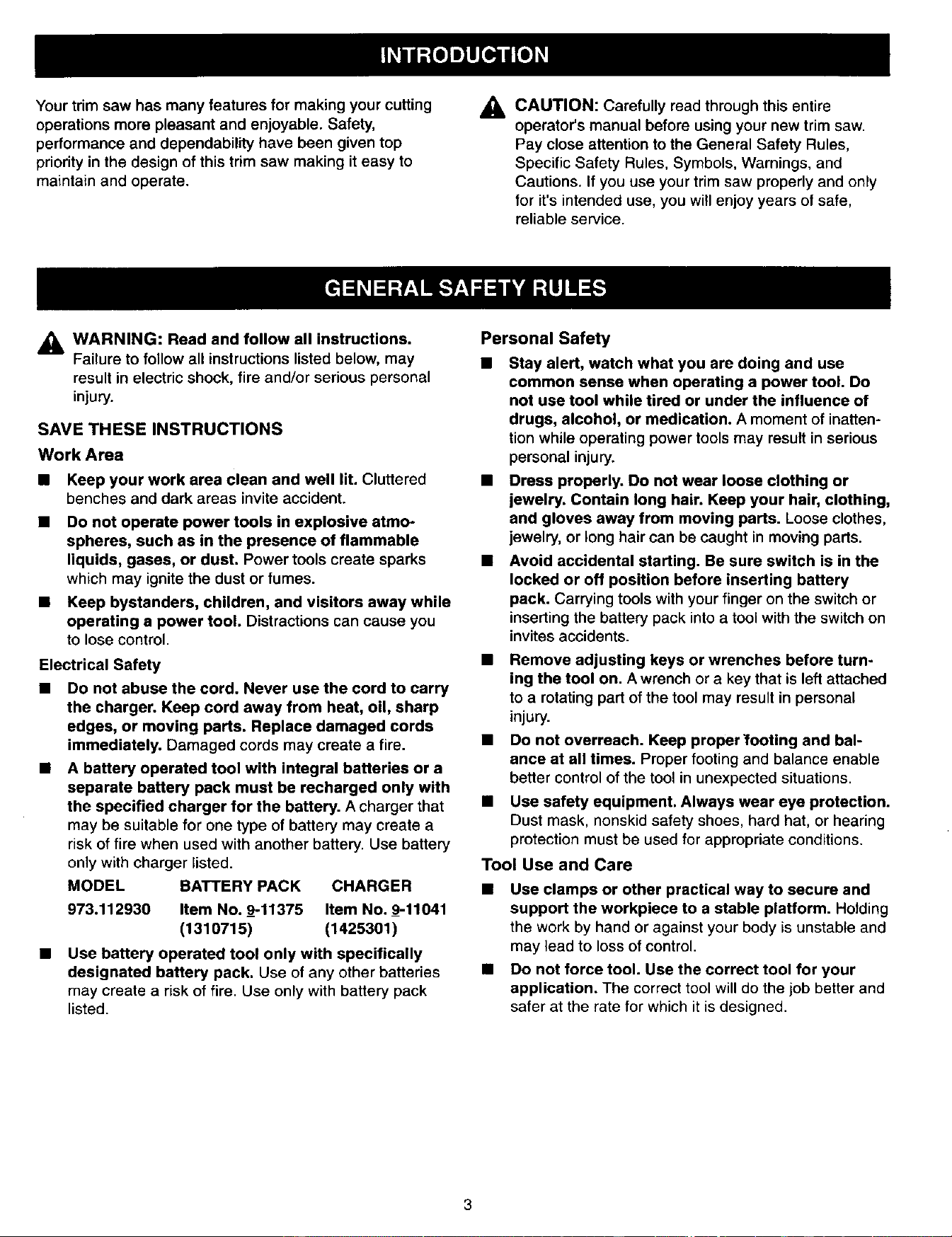 INTRODUCTION

Your trim saw has many features for making your cutting operations more pleasant and enjoyable. Safety, performance and dependability have been given top priority in the design of this trim saw making it easy to maintain and operate.

CAUTION: Carefully read through this entire operator's manual before using your new trim saw. Pay close attention to the General Safety Rules, Specific Safety Rules, Symbols, Warnings, and Cautions. If you use your trim saw properly and only for it's intended use, you will enjoy years of safe, reliable service.

GENERAL SAFETY RULES

WARNING: Read and follow all instructions. Failure to follow all instructions listed below, may result in electric shock, fire and/or serious personal injury.

SAVE THESE INSTRUCTIONS

Work Area

■ Keep your work area clean and well lit. Cluttered benches and dark areas invite accident.

■ Do not operate power tools in explosive atmospheres, such as in the presence of flammable liquids, gases, or dust. Power tools create sparks which may ignite the dust or fumes.

■ Keep bystanders, children, and visitors away while operating a power tool. Distractions can cause you to lose control.

Electrical Safety

■ Do not abuse the cord. Never use the cord to carry the charger. Keep cord away from heat, oil, sharp edges, or moving parts. Replace damaged cords immediately. Damaged cords may create a fire.

■ A battery operated tool with integral batteries or a separate battery pack must be recharged only with the specified charger for the battery. A charger that may be suitable for one type of battery may create a risk of fire when used with another battery. Use battery only with charger listed.

| MODEL | BATTERY PACK | CHARGER |
|---|---|---|
| 973.112930 | Item No. 9-11375 (1310715) | Item No. 9-11041 (1425301) |

■ Use battery operated tool only with specifically designated battery pack. Use of any other batteries may create a risk of fire. Use only with battery pack listed.

Personal Safety

■ Stay alert, watch what you are doing and use common sense when operating a power tool. Do not use tool while tired or under the influence of drugs, alcohol, or medication. A moment of inattention while operating power tools may result in serious personal injury.

■ Dress properly. Do not wear loose clothing or jewelry. Contain long hair. Keep your hair, clothing, and gloves away from moving parts. Loose clothes, jewelry, or long hair can be caught in moving parts.

■ Avoid accidental starting. Be sure switch is in the locked or off position before inserting battery pack. Carrying tools with your finger on the switch or inserting the battery pack into a tool with the switch on invites accidents.

■ Remove adjusting keys or wrenches before turning the tool on. A wrench or a key that is left attached to a rotating part of the tool may result in personal injury.

■ Do not overreach. Keep proper footing and balance at all times. Proper footing and balance enable better control of the tool in unexpected situations.

■ Use safety equipment. Always wear eye protection. Dust mask, nonskid safety shoes, hard hat, or hearing protection must be used for appropriate conditions.

Tool Use and Care

■ Use clamps or other practical way to secure and support the workpiece to a stable platform. Holding the work by hand or against your body is unstable and may lead to loss of control.

■ Do not force tool. Use the correct tool for your application. The correct tool will do the job better and safer at the rate for which it is designed.

3